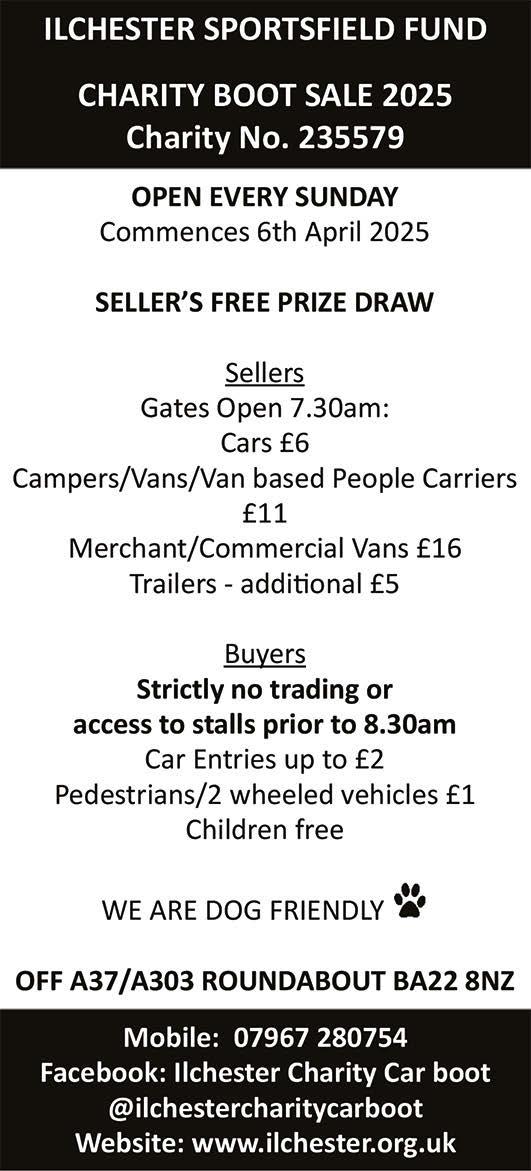 ILCHESTER SPORTSFIELD FUND

CHARITY BOOT SALE 2025
Charity No. 235579

OPEN EVERY SUNDAY
Commences 6th April 2025

SELLER'S FREE PRIZE DRAW

Sellers
Gates Open 7.30am:
Cars £6
Campers/Vans/Van based People Carriers £11
Merchant/Commercial Vans £16
Trailers - additional £5

Buyers
Strictly no trading or access to stalls prior to 8.30am
Car Entries up to £2
Pedestrians/2 wheeled vehicles £1
Children free

WE ARE DOG FRIENDLY

OFF A37/A303 ROUNDABOUT BA22 8NZ

Mobile: 07967 280754
Facebook: Ilchester Charity Car boot
@ilchestercharitycarboot
Website: www.ilchester.org.uk